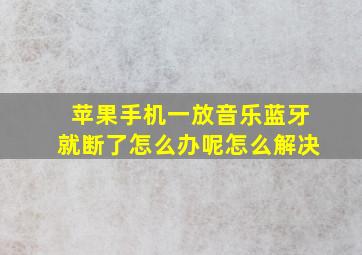 苹果手机一放音乐蓝牙就断了怎么办呢怎么解决